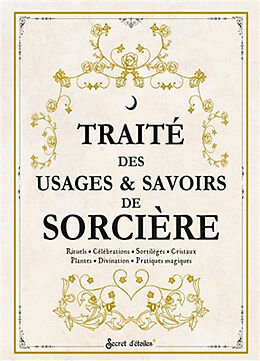 TRAITÉ
DES
USAGES & SAVOIRS
DE
SORCIÈRE

Rituels • Célébrations • Sortilèges • Cristaux
Plantes • Divination • Pratiques magiques

Secret d'étoiles